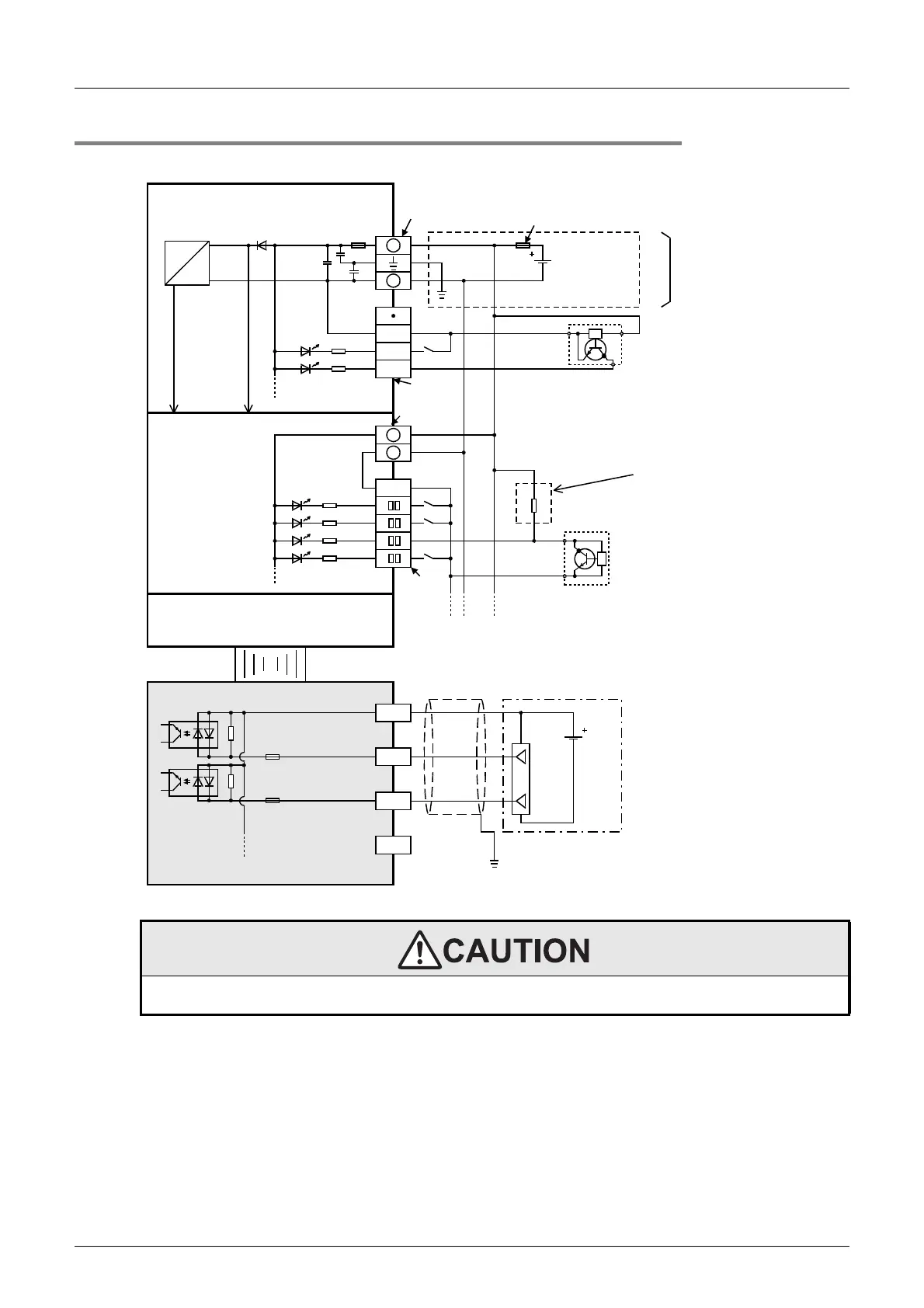 CAUTION